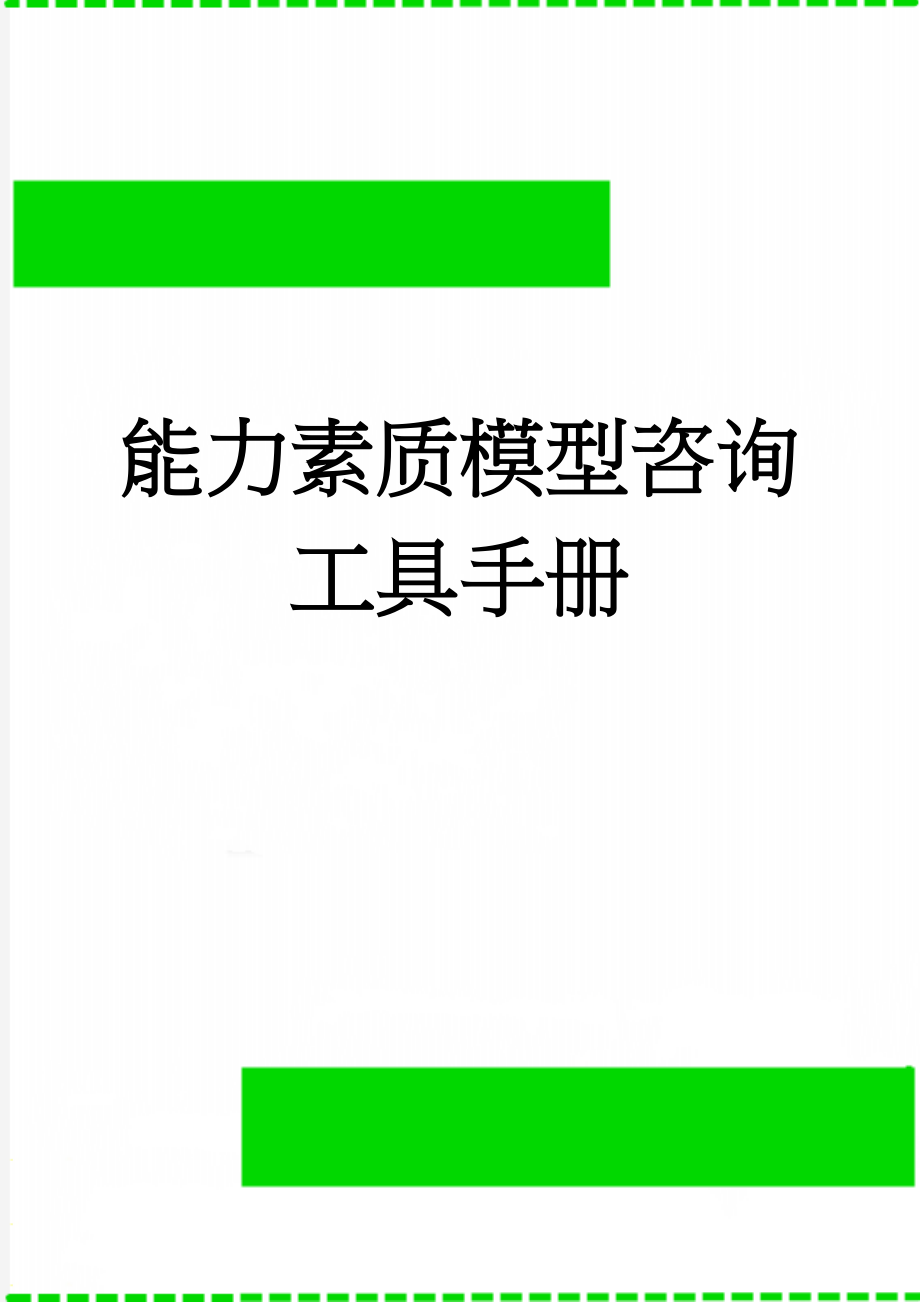 能力素质模型咨询工具手册